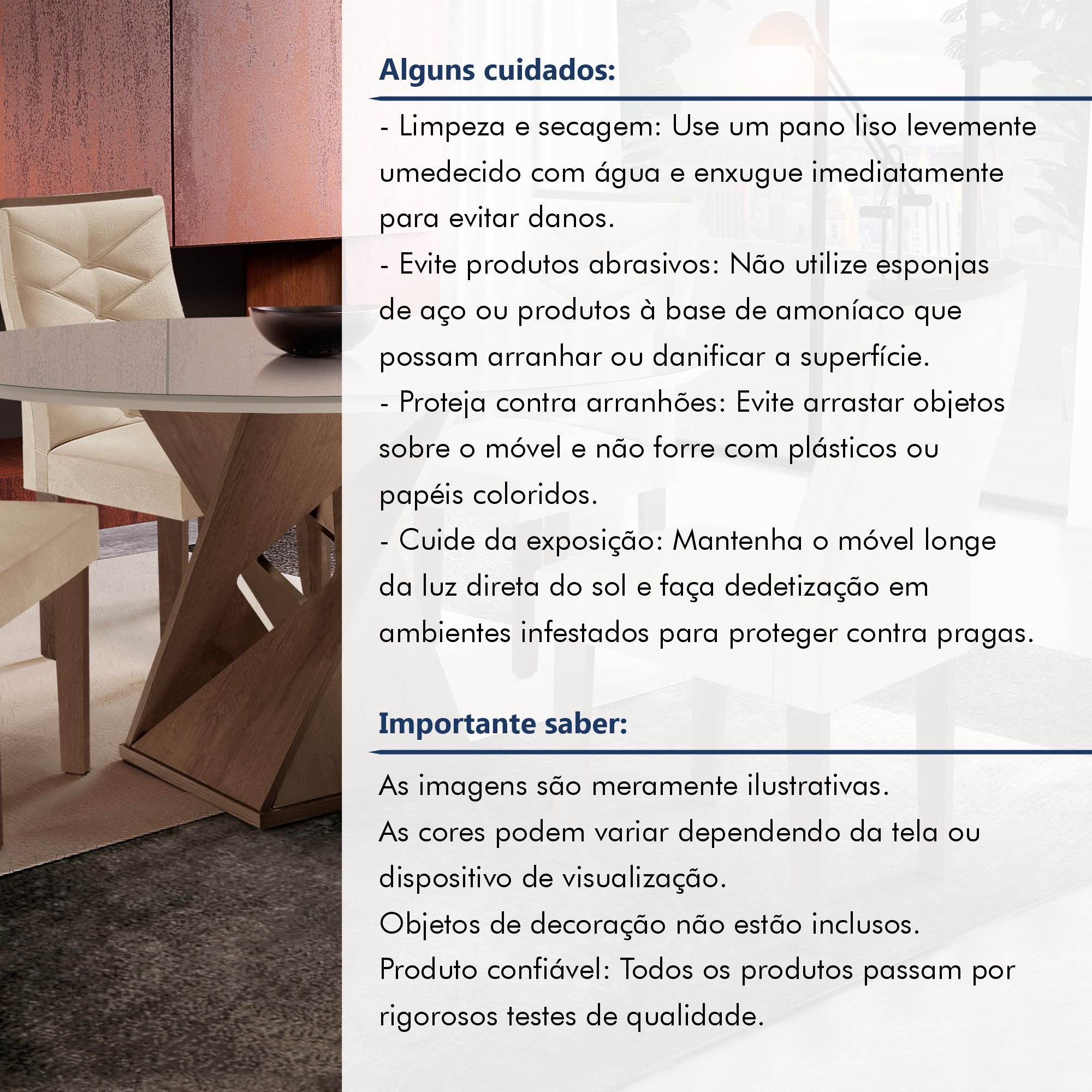 Alguns cuidados:

- Limpeza e secagem: Use um pano liso levemente umedecido com água e enxugue imediatamente para evitar danos.
- Evite produtos abrasivos: Não utilize esponjas de aço ou produtos à base de amoníaco que possam arranhar ou danificar a superfície.
- Proteja contra arranhões: Evite arrastar objetos sobre o móvel e não forre com plásticos ou papéis coloridos.
- Cuide da exposição: Mantenha o móvel longe da luz direta do sol e faça dedetização em ambientes infestados para proteger contra pragas.

Importante saber:

As imagens são meramente ilustrativas.
As cores podem variar dependendo da tela ou dispositivo de visualização.
Objetos de decoração não estão inclusos.
Produto confiável: Todos os produtos passam por rigorosos testes de qualidade.